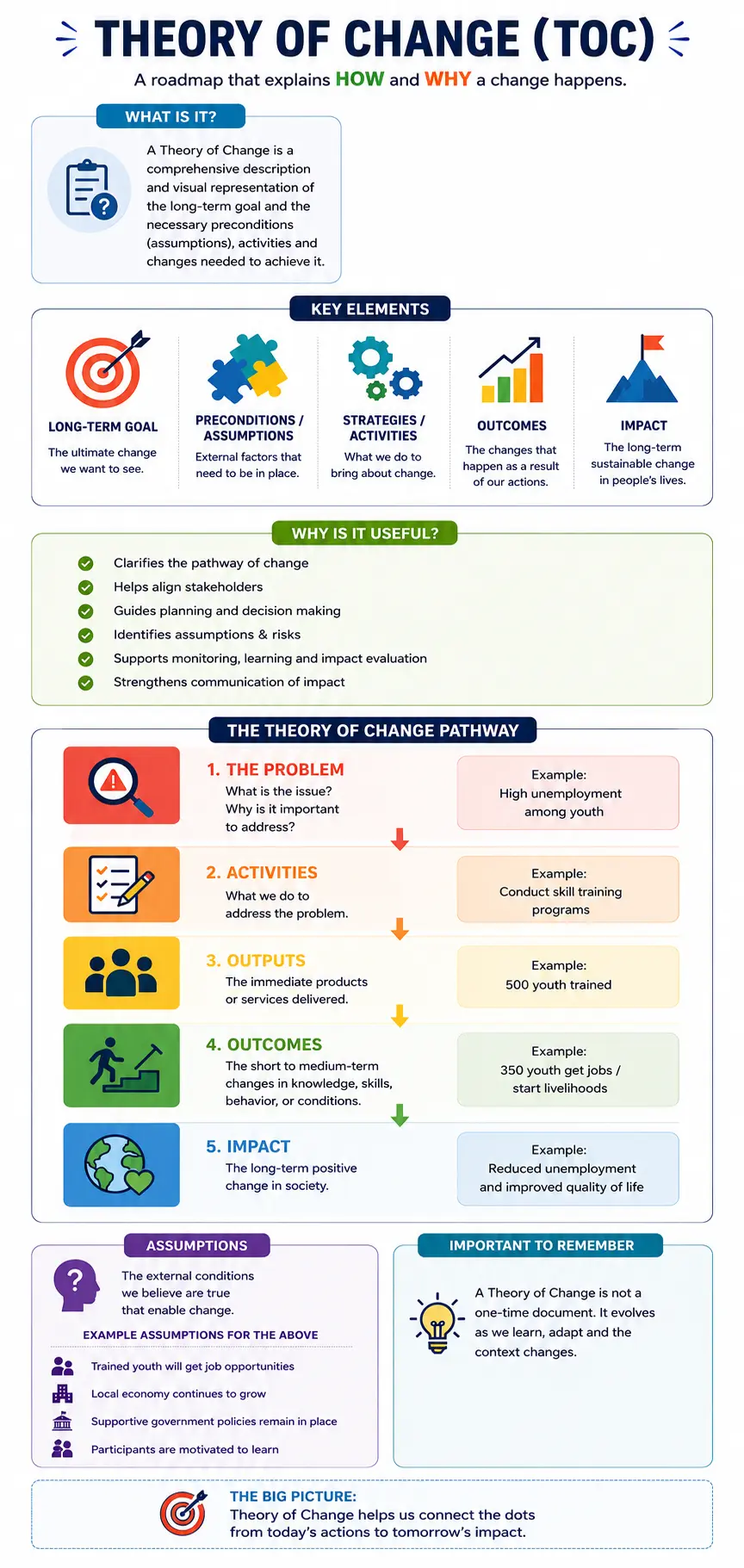 THEORY OF CHANGE (TOC)

A roadmap that explains HOW and WHY a change happens.

WHAT IS IT?

A Theory of Change is a comprehensive description and visual representation of the long-term goal and the necessary preconditions (assumptions), activities and changes needed to achieve it.

KEY ELEMENTS

LONG-TERM GOAL
The ultimate change we want to see.

PRECONDITIONS / ASSUMPTIONS
External factors that need to be in place.

STRATEGIES / ACTIVITIES
What we do to bring about change.

OUTCOMES
The changes that happen as a result of our actions.

IMPACT
The long-term sustainable change in people's lives.

WHY IS IT USEFUL?

Clarifies the pathway of change
Helps align stakeholders
Guides planning and decision making
Identifies assumptions & risks
Supports monitoring, learning and impact evaluation
Strengthens communication of impact

THE THEORY OF CHANGE PATHWAY

1. THE PROBLEM
What is the issue? Why is it important to address?
Example: High unemployment among youth

2. ACTIVITIES
What we do to address the problem.
Example: Conduct skill training programs

3. OUTPUTS
The immediate products or services delivered.
Example: 500 youth trained

4. OUTCOMES
The short to medium-term changes in knowledge, skills, behavior, or conditions.
Example: 350 youth get jobs / start livelihoods

5. IMPACT
The long-term positive change in society.
Example: Reduced unemployment and improved quality of life

ASSUMPTIONS

The external conditions we believe are true that enable change.

EXAMPLE ASSUMPTIONS FOR THE ABOVE

Trained youth will get job opportunities
Local economy continues to grow
Supportive government policies remain in place
Participants are motivated to learn

IMPORTANT TO REMEMBER

A Theory of Change is not a one-time document. It evolves as we learn, adapt and the context changes.

THE BIG PICTURE:
Theory of Change helps us connect the dots from today's actions to tomorrow's impact.